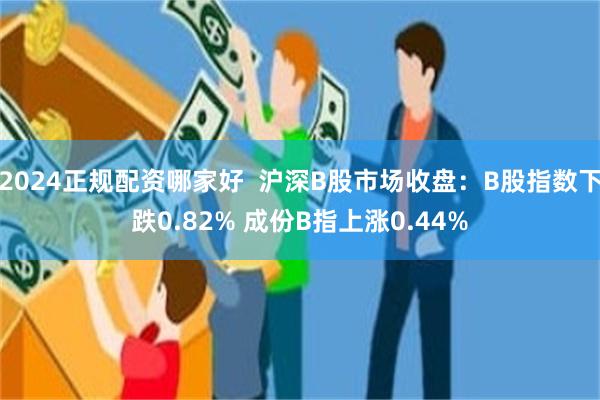 2024正规配资哪家好 沪深B股市场收盘：B股指数下跌0.82% 成份B指上涨0.44%